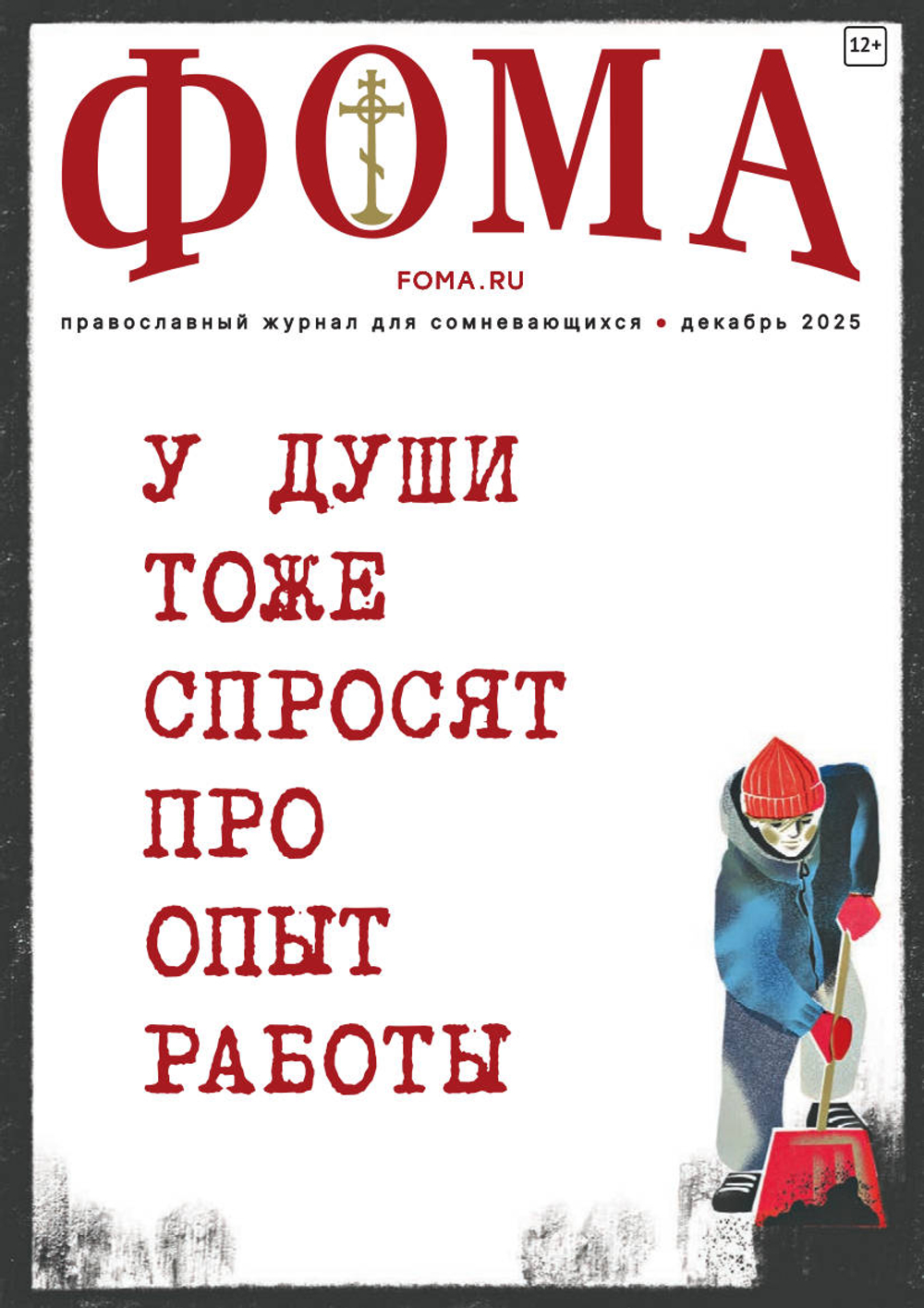 12+

ФОМА

FOMA.RU

православный журнал для сомневающихся • декабрь 2025

У ДУШИ
ТОЖЕ
СПРОСЯТ
ПРО
ОПЫТ
РАБОТЫ